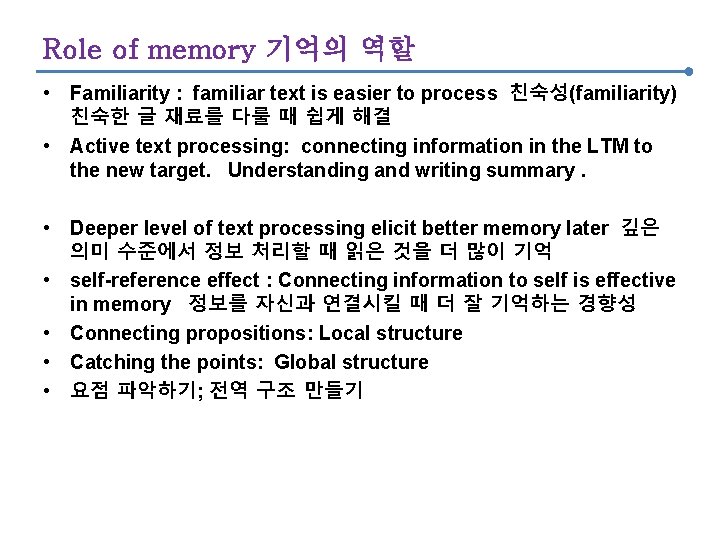 Role of memory 기억의 역할

• Familiarity : familiar text is easier to process 친숙성(familiarity) 친숙한 글 재료를 다룰 때 쉽게 해결

• Active text processing: connecting information in the LTM to the new target. Understanding and writing summary .

• Deeper level of text processing elicit better memory later 깊은 의미 수준에서 정보 처리할 때 읽은 것을 더 많이 기억

• self-reference effect : Connecting information to self is effective in memory 정보를 자신과 연결시킬 때 더 잘 기억하는 경향성

• Connecting propositions: Local structure

• Catching the points: Global structure

• 요점 파악하기; 전역 구조 만들기